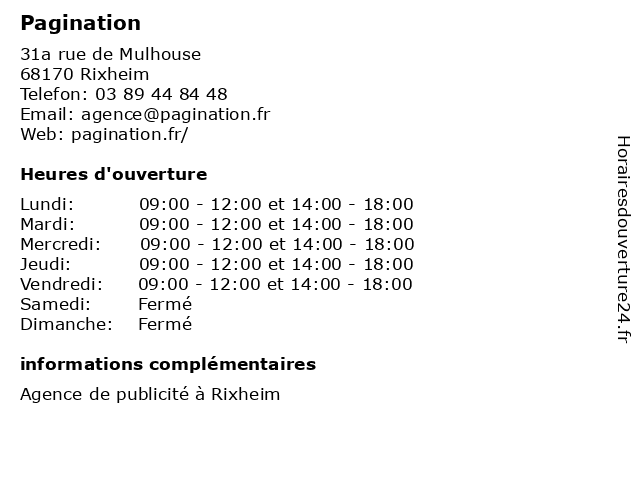 Pagination

31a rue de Mulhouse
68170 Rixheim
Telefon: 03 89 44 84 48
Email: agence@pagination.fr
Web: pagination.fr/

Heures d'ouverture

| Lundi: | 09:00 - 12:00 et 14:00 - 18:00 |
|---|---|
| Mardi: | 09:00 - 12:00 et 14:00 - 18:00 |
| Mercredi: | 09:00 - 12:00 et 14:00 - 18:00 |
| Jeudi: | 09:00 - 12:00 et 14:00 - 18:00 |
| Vendredi: | 09:00 - 12:00 et 14:00 - 18:00 |
| Samedi: | Fermé |
| Dimanche: | Fermé |

informations complémentaires

Agence de publicité à Rixheim

Horairesdouverture24.fr